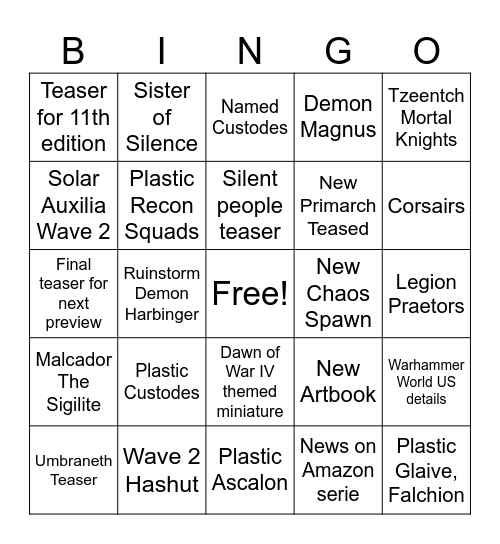 | B | I | N | G | O |
|---|---|---|---|---|
| Teaser for 11th edition | Sister of Silence | Named Custodes | Demon Magnus | Tzeentch Mortal Knights |
| Solar Auxilia Wave 2 | Plastic Recon Squads | Silent people teaser | New Primarch Teased | Corsairs |
| Final teaser for next preview | Ruinstorm Demon Harbinger | Free! | New Chaos Spawn | Legion Praetors |
| Malcador The Sigilite | Plastic Custodes | Dawn of War IV themed miniature | New Artbook | Warhammer World US details |
| Umbraneth Teaser | Wave 2 Hashut | Plastic Ascalon | News on Amazon serie | Plastic Glaive, Falchion |